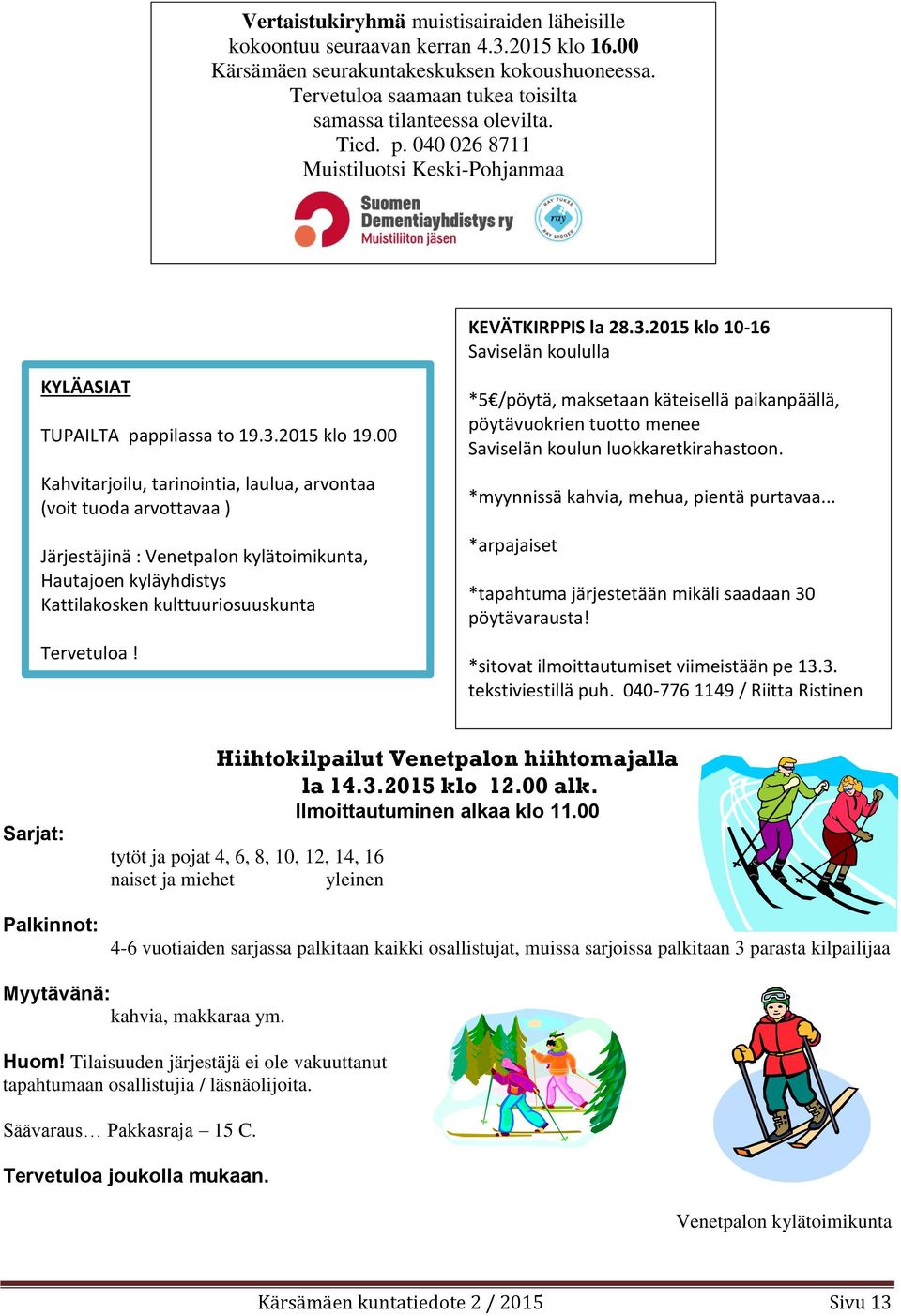 Vertaistukiryhmä muistisairaiden läheisille kokoontuu seuraavan kerran 4.3.2015 klo 16.00 Kärsämäen seurakuntakeskuksen kokoushuoneessa. Tervetuloa saamaan tukea toisilta samassa tilanteessa olevilta. Tied. p. 040 026 8711 Muistiluotsi Keski-Pohjanmaa

Suomen Dementiayhdistys ry Muistiliiton jäsen

RAY TUKEE ray RAY STÖDER

KYLÄASIAT

TUPAILTA pappilassa to 19.3.2015 klo 19.00

Kahvitarjoilu, tarinointia, laulua, arvontaa (voit tuoda arvottavaa )

Järjestäjinä : Venetpalon kylätoimikunta, Hautajoen kyläyhdistys Kattilakosken kulttuuriosuuskunta

Tervetuloa !

KEVÄTKIRPPIS la 28.3.2015 klo 10-16
Saviselän koululla

*5€/pöytä, maksetaan käteisellä paikanpäällä, pöytävuokrien tuotto menee Saviselän koulun luokkaretkirahastoon.

*myynnissä kahvia, mehua, pientä purtavaa...

*arpajaiset

*tapahtuma järjestetään mikäli saadaan 30 pöytävarausta!

*sitovat ilmoittautumiset viimeistään pe 13.3. tekstiviestillä puh. 040-776 1149 / Riitta Ristinen

Hiihtokilpailut Venetpalon hiihtomajalla
la 14.3.2015 klo 12.00 alk.
Ilmoittautuminen alkaa klo 11.00

Sarjat:
tytöt ja pojat 4, 6, 8, 10, 12, 14, 16
naiset ja miehet yleinen

Palkinnot:
4-6 vuotiaiden sarjassa palkitaan kaikki osallistujat, muissa sarjoissa palkitaan 3 parasta kilpailijaa

Myytävänä:
kahvia, makkaraa ym.

Huom! Tilaisuuden järjestäjä ei ole vakuuttanut tapahtumaan osallistujia / läsnäolijoita.

Säävaraus… Pakkasraja – 15 C.

Tervetuloa joukolla mukaan.

Venetpalon kylätoimikunta

Kärsämäen kuntatiedote 2 / 2015 Sivu 13